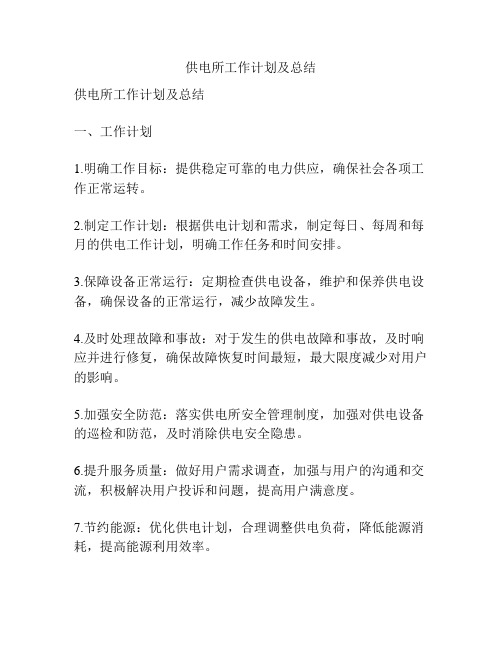 供电所工作计划及总结

供电所工作计划及总结

一、工作计划

1.明确工作目标：提供稳定可靠的电力供应，确保社会各项工作正常运转。

2.制定工作计划：根据供电计划和需求，制定每日、每周和每月的供电工作计划，明确工作任务和时间安排。

3.保障设备正常运行：定期检查供电设备，维护和保养供电设备，确保设备的正常运行，减少故障发生。

4.及时处理故障和事故：对于发生的供电故障和事故，及时响应并进行修复，确保故障恢复时间最短，最大限度减少对用户的影响。

5.加强安全防范：落实供电所安全管理制度，加强对供电设备的巡检和防范，及时消除供电安全隐患。

6.提升服务质量：做好用户需求调查，加强与用户的沟通和交流，积极解决用户投诉和问题，提高用户满意度。

7.节约能源：优化供电计划，合理调整供电负荷，降低能源消耗，提高能源利用效率。